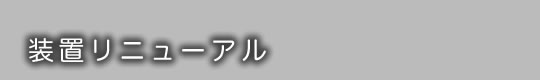 装置リニューアル